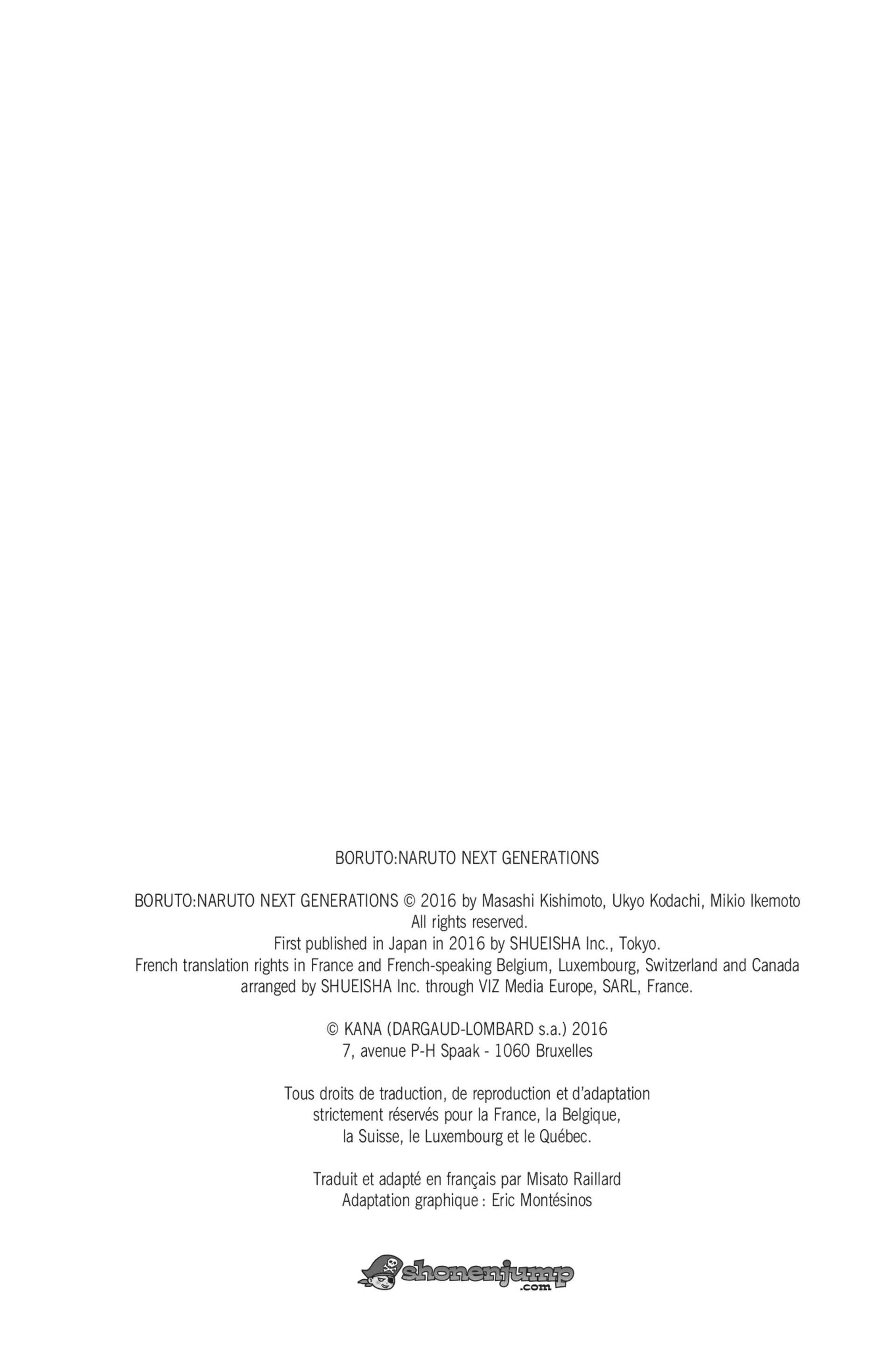 BORUTO:NARUTO NEXT GENERATIONS

BORUTO:NARUTO NEXT GENERATIONS © 2016 by Masashi Kishimoto, Ukyo Kodachi, Mikio Ikemoto
All rights reserved.
First published in Japan in 2016 by SHUEISHA Inc., Tokyo.
French translation rights in France and French-speaking Belgium, Luxembourg, Switzerland and Canada
arranged by SHUEISHA Inc. through VIZ Media Europe, SARL, France.

© KANA (DARGAUD-LOMBARD s.a.) 2016
7, avenue P-H Spaak - 1060 Bruxelles

Tous droits de traduction, de reproduction et d'adaptation strictement réservés pour la France, la Belgique, la Suisse, le Luxembourg et le Québec.

Traduit et adapté en français par Misato Raillard
Adaptation graphique : Eric Montésinos

shonenjump
.com